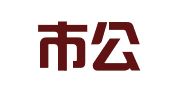 市公